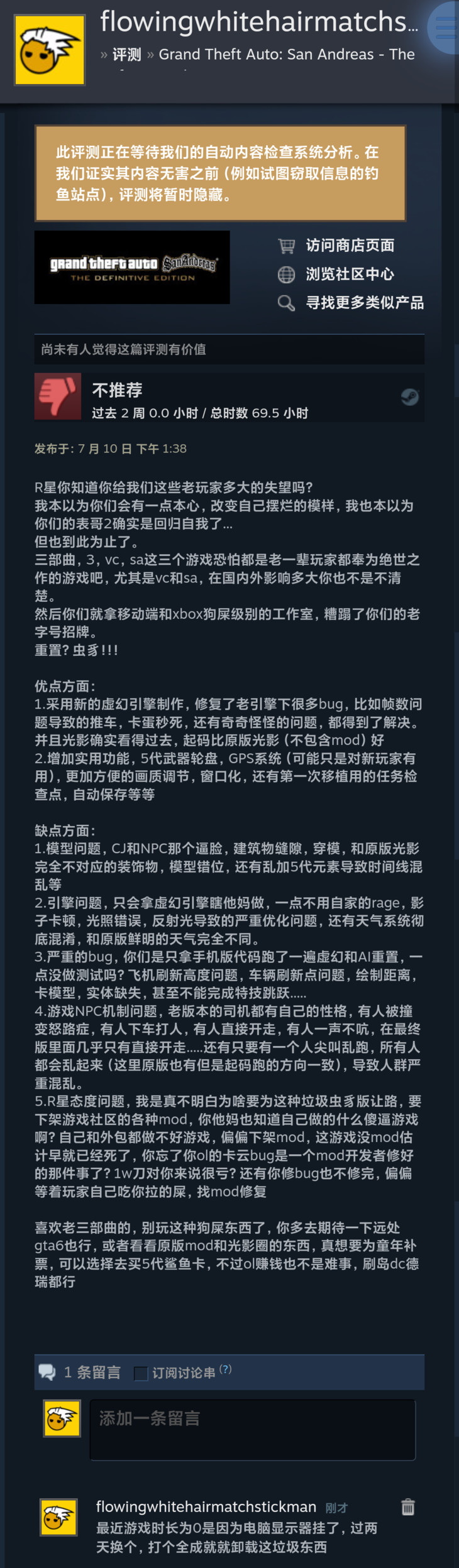 flowingwhitehairmatchs...
» 评测 » Grand Theft Auto: San Andreas - The

此评测正在等待我们的自动内容检查系统分析。在我们证实其内容无害之前（例如试图窃取信息的钓鱼站点），评测将暂时隐藏。

grand theft auto San Andreas
THE DEFINITIVE EDITION

访问商店页面
浏览社区中心
寻找更多类似产品

尚未有人觉得这篇评测有价值

不推荐
过去 2 周 0.0 小时 / 总时数 69.5 小时

发布于：7 月 10 日 下午 1:38

R星你知道你给我们这些老玩家多大的失望吗？
我本以为你们会有一点本心，改变自己摆烂的模样，我也本以为你们的表哥2确实是回归自我了...
但也到此为止了。
三部曲，3，vc，sa这三个游戏恐怕都是老一辈玩家都奉为绝世之作的游戏吧，尤其是vc和sa，在国内外影响多大你也不是不清楚。
然后你们就拿移动端和xbox狗屎级别的工作室，糟蹋了你们的老字号招牌。
重置？虫豸！！！

优点方面：
1.采用新的虚幻引擎制作，修复了老引擎下很多bug，比如帧数问题导致的推车，卡蛋秒死，还有奇奇怪怪的问题，都得到了解决。并且光影确实看得过去，起码比原版光影（不包含mod）好
2.增加实用功能，5代武器轮盘，GPS系统（可能只是对新玩家有用），更加方便的画质调节，窗口化，还有第一次移植用的任务检查点，自动保存等等

缺点方面：
1.模型问题，CJ和NPC那个逼脸，建筑物缝隙，穿模，和原版光影完全不对应的装饰物，模型错位，还有乱加5代元素导致时间线混乱等
2.引擎问题，只会拿虚幻引擎瞎他妈做，一点不用自家的rage，影子卡顿，光照错误，反射光导致的严重优化问题，还有天气系统彻底混淆，和原版鲜明的天气完全不同。
3.严重的bug，你们是只拿手机版代码跑了一遍虚幻和AI重置，一点没做测试吗？飞机刷新高度问题，车辆刷新点问题，绘制距离，卡模型，实体缺失，甚至不能完成特技跳跃.....
4.游戏NPC机制问题，老版本的司机都有自己的性格，有人被撞变怒路症，有人下车打人，有人直接开走，有人一声不吭，在最终版里面几乎只有直接开走.....还有只要有一个人尖叫乱跑，所有人都会乱起来（这里原版也有但是起码跑的方向一致），导致人群严重混乱。
5.R星态度问题，我是真不明白为啥要为这种垃圾虫豸版让路，要下架游戏社区的各种mod，你他妈也知道自己做的什么傻逼游戏啊？自己和外包都做不好游戏，偏偏下架mod，这游戏没mod估计早就已经死了，你忘了你ol的卡云bug是一个mod开发者修好的那件事了？1w刀对你来说很亏？还有你修bug也不修完，偏偏等着玩家自己吃你拉的屎，找mod修复

喜欢老三部曲的，别玩这种狗屎东西了，你多去期待一下远处gta6也行，或者看看原版mod和光影圈的东西，真想要为童年补票，可以选择去买5代鲨鱼卡，不过ol赚钱也不是难事，刷岛dc德瑞都行

1 条留言 订阅讨论串 (?)

添加一条留言

flowingwhitehairmatchstickman 刚才
最近游戏时长为0是因为电脑显示器挂了，过两天换个，打个全成就就卸载这垃圾东西